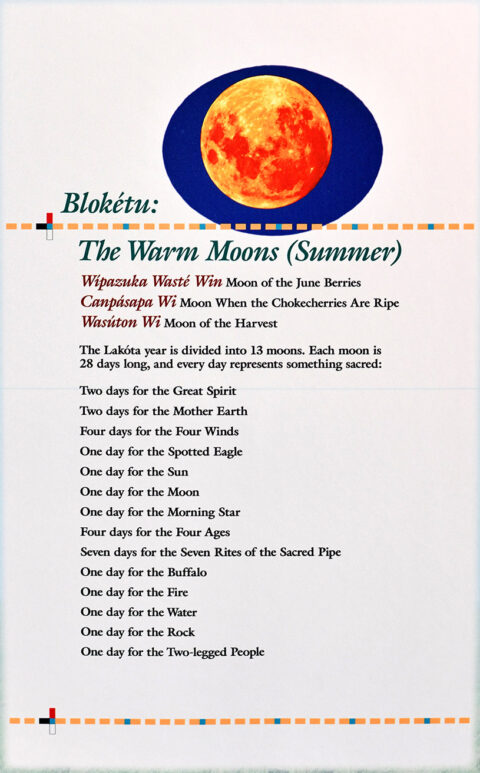 Blokétu:

The Warm Moons (Summer)

Wípazuka Wasté Win Moon of the June Berries
Canpásapa Wi Moon When the Chokecherries Are Ripe
Wasúton Wi Moon of the Harvest

The Lakóta year is divided into 13 moons. Each moon is 28 days long, and every day represents something sacred:

Two days for the Great Spirit
Two days for the Mother Earth
Four days for the Four Winds
One day for the Spotted Eagle
One day for the Sun
One day for the Moon
One day for the Morning Star
Four days for the Four Ages
Seven days for the Seven Rites of the Sacred Pipe
One day for the Buffalo
One day for the Fire
One day for the Water
One day for the Rock
One day for the Two-legged People